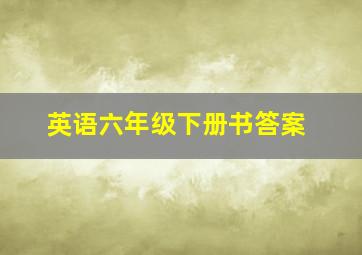 英语六年级下册书答案